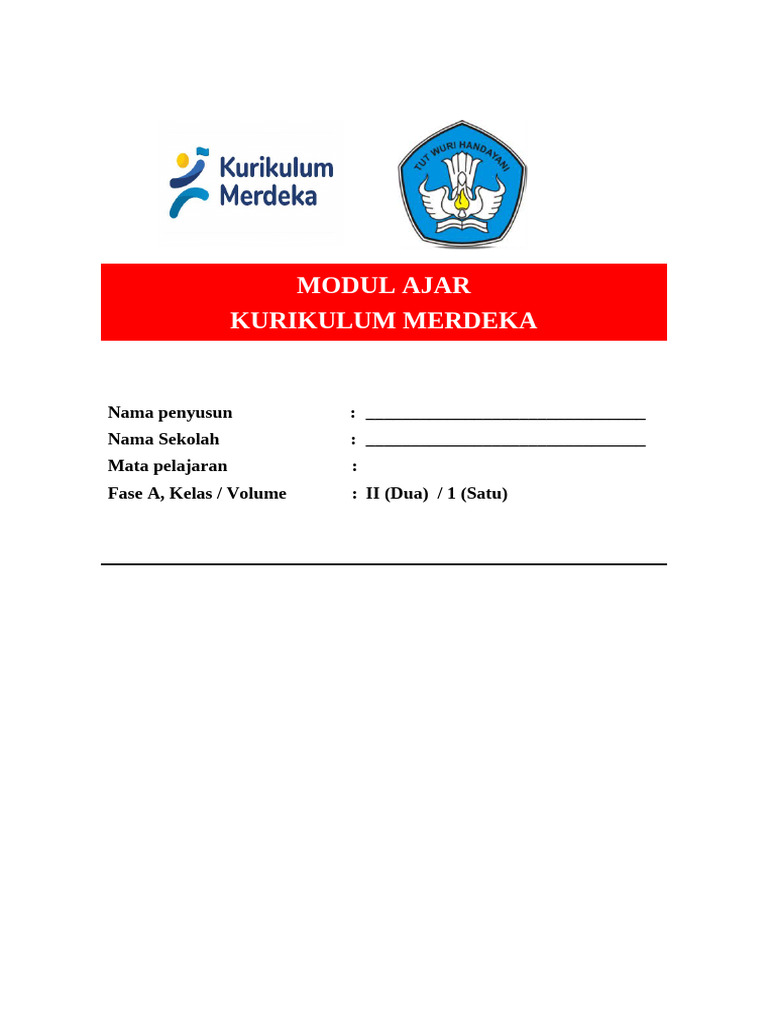 Kurikulum Merdeka

TUT WURI HANDAYANI

MODUL AJAR
KURIKULUM MERDEKA

Nama penyusun : ______________________________
Nama Sekolah : ______________________________
Mata pelajaran :
Fase A, Kelas / Volume : II (Dua) / 1 (Satu)